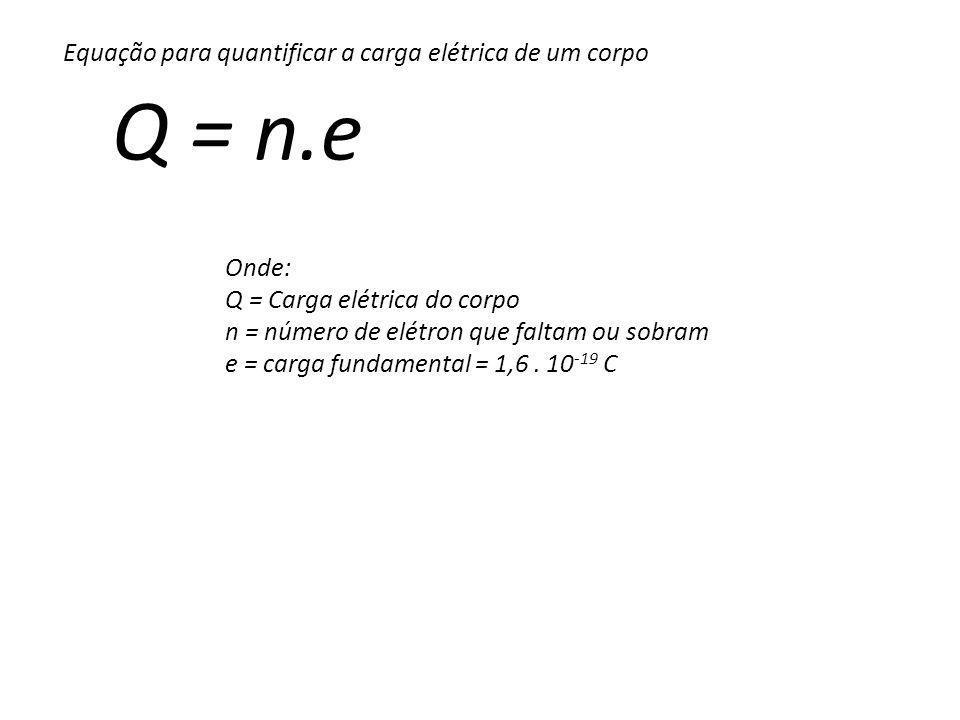 Equação para quantificar a carga elétrica de um corpo

$Q = n.e$

Onde:
Q = Carga elétrica do corpo
n = número de elétron que faltam ou sobram
e = carga fundamental = $1,6 . 10^{-19}$ C